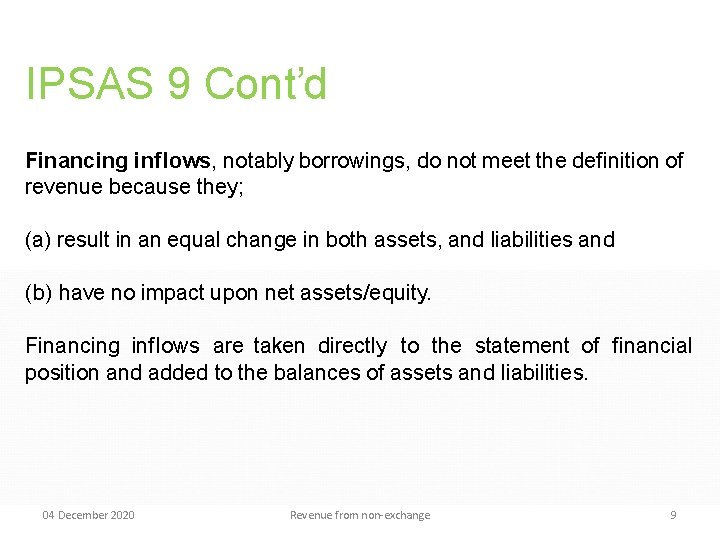 IPSAS 9 Cont'd

Financing inflows, notably borrowings, do not meet the definition of revenue because they;

(a) result in an equal change in both assets, and liabilities and

(b) have no impact upon net assets/equity.

Financing inflows are taken directly to the statement of financial position and added to the balances of assets and liabilities.

04 December 2020 Revenue from non-exchange 9